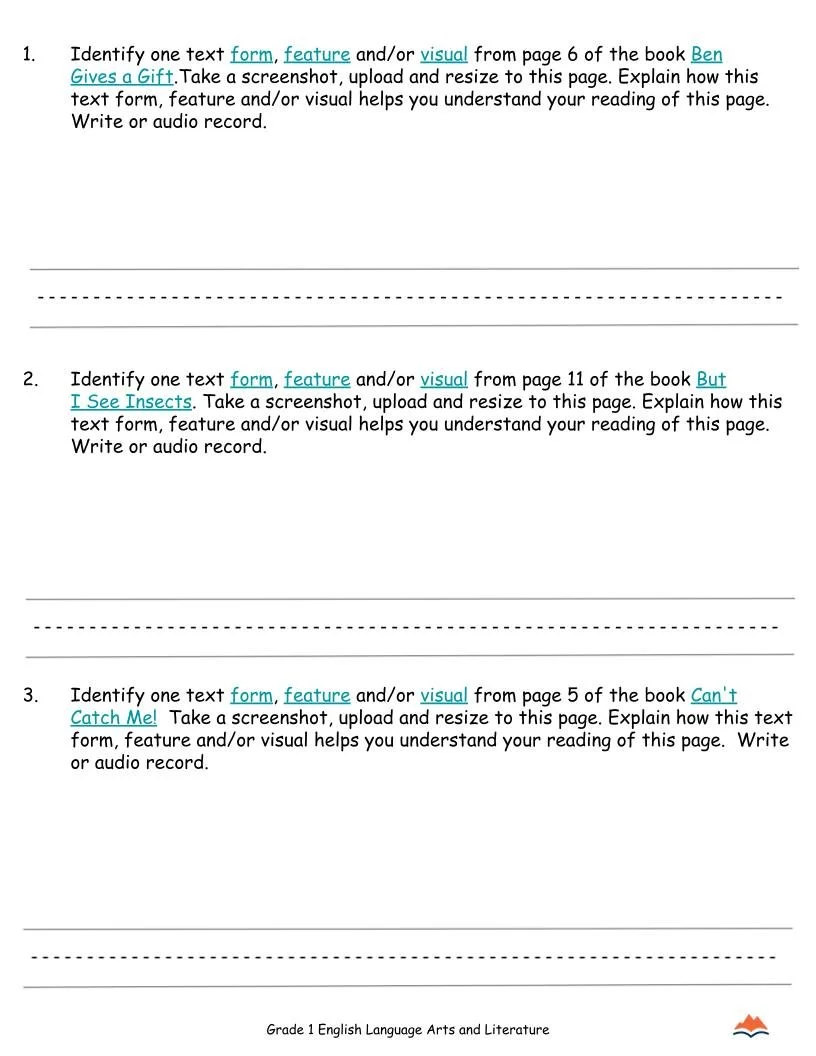 1. Identify one text form, feature and/or visual from page 6 of the book Ben Gives a Gift.Take a screenshot, upload and resize to this page. Explain how this text form, feature and/or visual helps you understand your reading of this page. Write or audio record.

2. Identify one text form, feature and/or visual from page 11 of the book But I See Insects. Take a screenshot, upload and resize to this page. Explain how this text form, feature and/or visual helps you understand your reading of this page. Write or audio record.

3. Identify one text form, feature and/or visual from page 5 of the book Can't Catch Me! Take a screenshot, upload and resize to this page. Explain how this text form, feature and/or visual helps you understand your reading of this page. Write or audio record.

Grade 1 English Language Arts and Literature